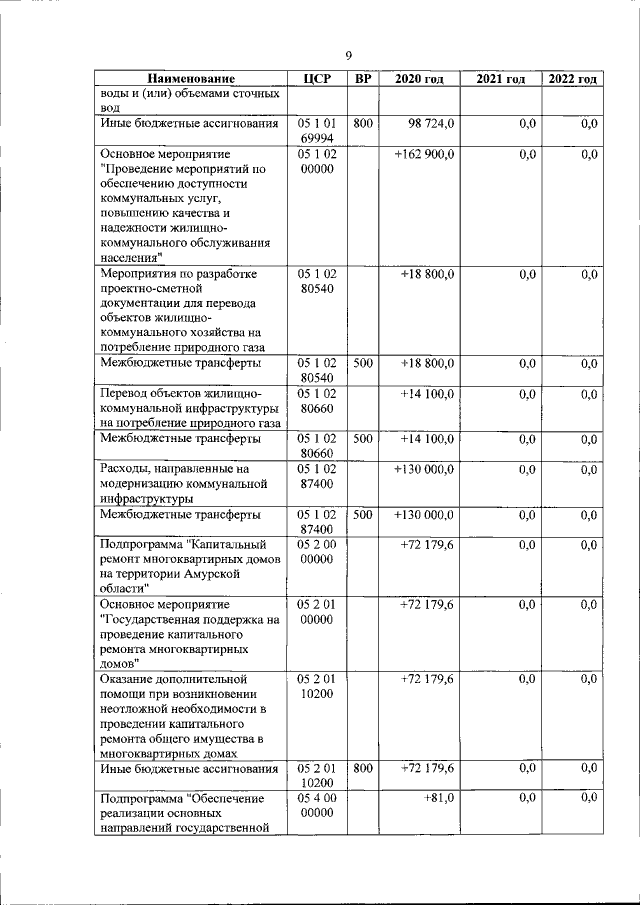 9

| Наименование | ЦСР | ВР | 2020 год | 2021 год | 2022 год |
|---|---|---|---|---|---|
| воды и (или) объемами сточных вод | | | | | |
| Иные бюджетные ассигнования | 05 1 01 69994 | 800 | 98 724,0 | 0,0 | 0,0 |
| Основное мероприятие "Проведение мероприятий по обеспечению доступности коммунальных услуг, повышению качества и надежности жилищно-коммунального обслуживания населения" | 05 1 02 00000 | | +162 900,0 | 0,0 | 0,0 |
| Мероприятия по разработке проектно-сметной документации для перевода объектов жилищно-коммунального хозяйства на потребление природного газа | 05 1 02 80540 | | +18 800,0 | 0,0 | 0,0 |
| Межбюджетные трансферты | 05 1 02 80540 | 500 | +18 800,0 | 0,0 | 0,0 |
| Перевод объектов жилищно-коммунальной инфраструктуры на потребление природного газа | 05 1 02 80660 | | +14 100,0 | 0,0 | 0,0 |
| Межбюджетные трансферты | 05 1 02 80660 | 500 | +14 100,0 | 0,0 | 0,0 |
| Расходы, направленные на модернизацию коммунальной инфраструктуры | 05 1 02 87400 | | +130 000,0 | 0,0 | 0,0 |
| Межбюджетные трансферты | 05 1 02 87400 | 500 | +130 000,0 | 0,0 | 0,0 |
| Подпрограмма "Капитальный ремонт многоквартирных домов на территории Амурской области" | 05 2 00 00000 | | +72 179,6 | 0,0 | 0,0 |
| Основное мероприятие "Государственная поддержка на проведение капитального ремонта многоквартирных домов" | 05 2 01 00000 | | +72 179,6 | 0,0 | 0,0 |
| Оказание дополнительной помощи при возникновении неотложной необходимости в проведении капитального ремонта общего имущества в многоквартирных домах | 05 2 01 10200 | | +72 179,6 | 0,0 | 0,0 |
| Иные бюджетные ассигнования | 05 2 01 10200 | 800 | +72 179,6 | 0,0 | 0,0 |
| Подпрограмма "Обеспечение реализации основных направлений государственной | 05 4 00 00000 | | +81,0 | 0,0 | 0,0 |